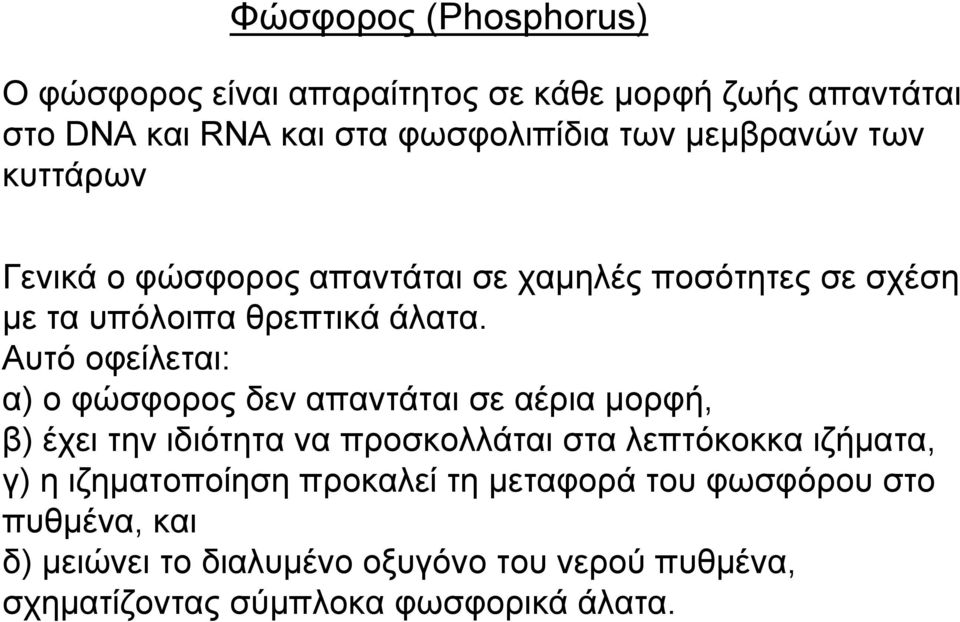 Φώσφορος (Phosphorus)

Ο φώσφορος είναι απαραίτητος σε κάθε μορφή ζωής απαντάται στο DNA και RNA και στα φωσφολιπίδια των μεμβρανών των κυττάρων

Γενικά ο φώσφορος απαντάται σε χαμηλές ποσότητες σε σχέση με τα υπόλοιπα θρεπτικά άλατα.
Αυτό οφείλεται:
α) ο φώσφορος δεν απαντάται σε αέρια μορφή,
β) έχει την ιδιότητα να προσκολλάται στα λεπτόκοκκα ιζήματα,
γ) η ιζηματοποίηση προκαλεί τη μεταφορά του φωσφόρου στο πυθμένα, και
δ) μειώνει το διαλυμένο οξυγόνο του νερού πυθμένα, σχηματίζοντας σύμπλοκα φωσφορικά άλατα.